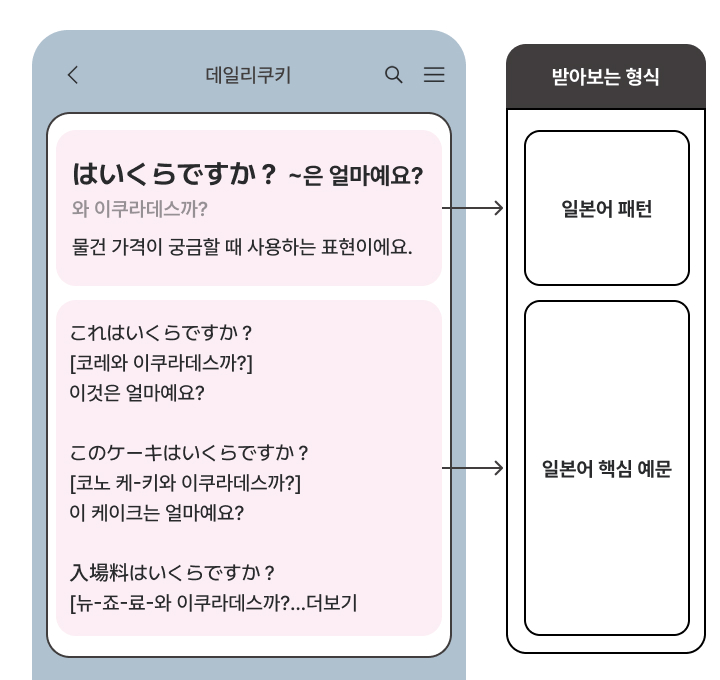 데일리쿠키

はいくらですか？ ~은 얼마예요?
와 이쿠라데스까?
물건 가격이 궁금할 때 사용하는 표현이에요.

これはいくらですか？
[코레와 이쿠라데스까?]
이것은 얼마예요?

このケーキはいくらですか？
[코노 케-키와 이쿠라데스까?]
이 케이크는 얼마예요?

入場料はいくらですか？
[뉴-죠-료-와 이쿠라데스까?...더보기

받아보는 형식

일본어 패턴

일본어 핵심 예문